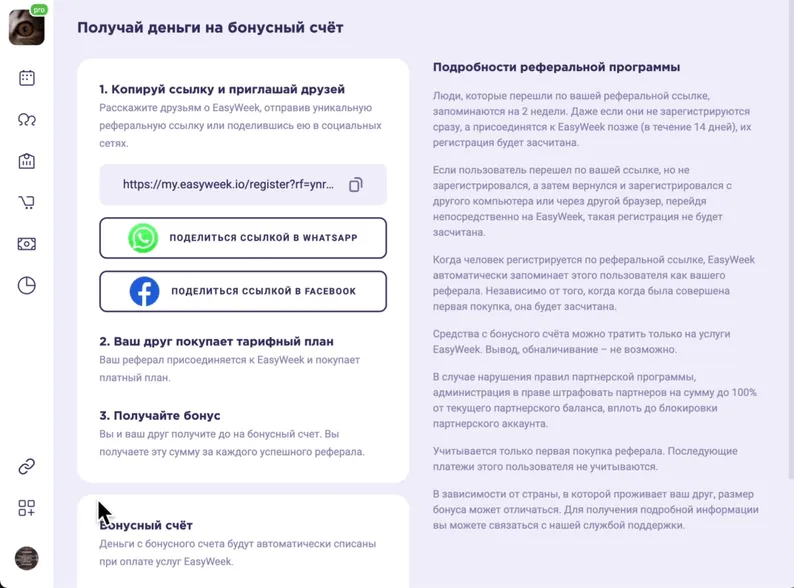 pro

Получай деньги на бонусный счёт

1. Копируй ссылку и приглашай друзей
Расскажите друзьям о EasyWeek, отправив уникальную реферальную ссылку или поделившись ею в социальных сетях.

https://my.easyweek.io/register?rf=ynr...

ПОДЕЛИТЬСЯ ССЫЛКОЙ В WHATSAPP

ПОДЕЛИТЬСЯ ССЫЛКОЙ В FACEBOOK

2. Ваш друг покупает тарифный план
Ваш реферал присоединяется к EasyWeek и покупает платный план.

3. Получайте бонус
Вы и ваш друг получите до на бонусный счет. Вы получаете эту сумму за каждого успешного реферала.

Бонусный счёт
Деньги с бонусного счета будут автоматически списаны при оплате услуг EasyWeek.

Подробности реферальной программы

Люди, которые перешли по вашей реферальной ссылке, запоминаются на 2 недели. Даже если они не зарегистрируются сразу, а присоединятся к EasyWeek позже (в течение 14 дней), их регистрация будет засчитана.

Если пользователь перешел по вашей ссылке, но не зарегистрировался, а затем вернулся и зарегистрировался с другого компьютера или через другой браузер, перейдя непосредственно на EasyWeek, такая регистрация не будет засчитана.

Когда человек регистрируется по реферальной ссылке, EasyWeek автоматически запоминает этого пользователя как вашего реферала. Независимо от того, когда когда была совершена первая покупка, она будет засчитана.

Средства с бонусного счёта можно тратить только на услуги EasyWeek. Вывод, обналичивание – не возможно.

В случае нарушения правил партнерской программы, администрация в праве штрафовать партнеров на сумму до 100% от текущего партнерского баланса, вплоть до блокировки партнерского аккаунта.

Учитывается только первая покупка реферала. Последующие платежи этого пользователя не учитываются.

В зависимости от страны, в которой проживает ваш друг, размер бонуса может отличаться. Для получения подробной информации вы можете связаться с нашей службой поддержки.